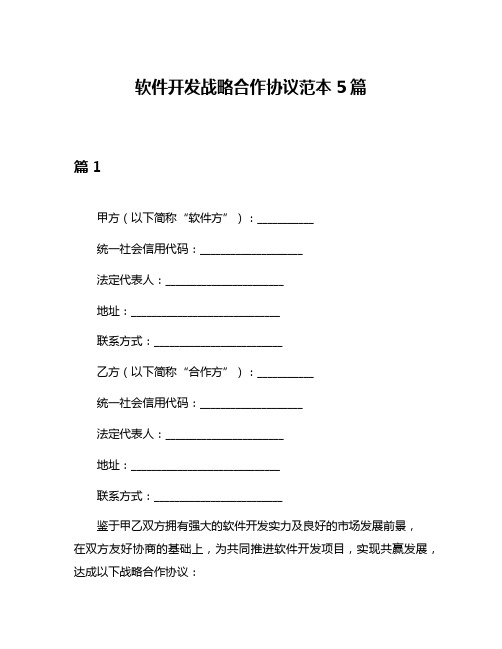 软件开发战略合作协议范本 5 篇

篇 1

甲方（以下简称“软件方”）：__________

统一社会信用代码：__________________

法定代表人：_____________________

地址：___________________________

联系方式：_______________________

乙方（以下简称“合作方”）：__________

统一社会信用代码：__________________

法定代表人：_____________________

地址：___________________________

联系方式：_______________________

鉴于甲乙双方拥有强大的软件开发实力及良好的市场发展前景，在双方友好协商的基础上，为共同推进软件开发项目，实现共赢发展，达成以下战略合作协议：